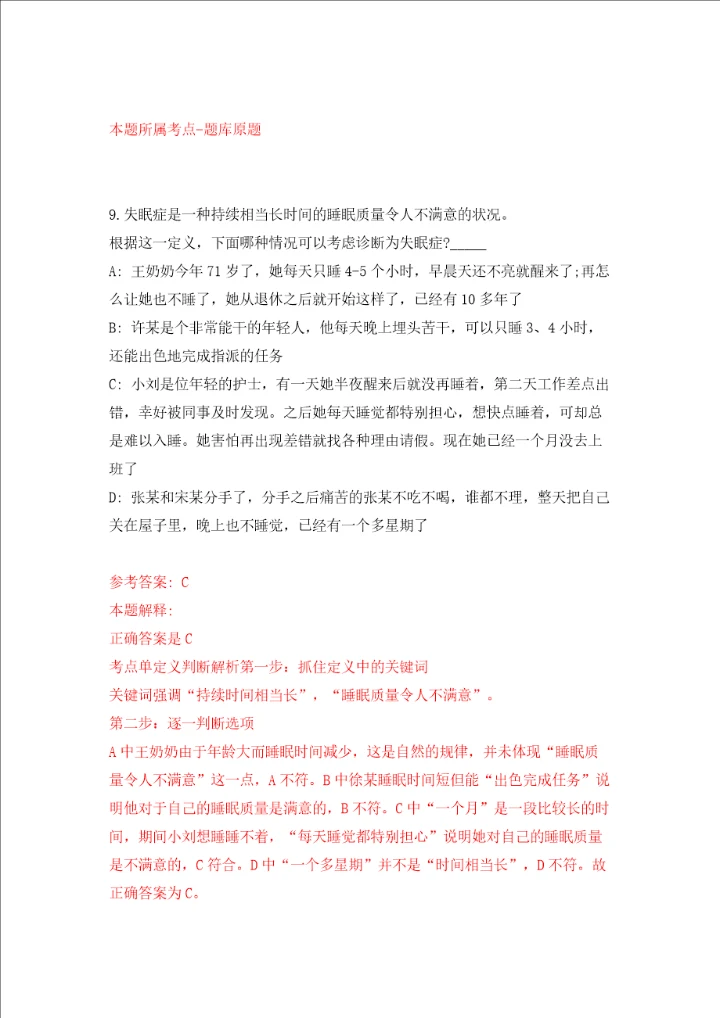 本题所属考点-题库原题

9.失眠症是一种持续相当长时间的睡眠质量令人不满意的状况。
根据这一定义，下面哪种情况可以考虑诊断为失眠症?_____
A: 王奶奶今年71岁了，她每天只睡4-5个小时，早晨天还不亮就醒来了;再怎么让她也不睡了，她从退休之后就开始这样了，已经有10多年了
B: 许某是个非常能干的年轻人，他每天晚上埋头苦干，可以只睡3、4小时，还能出色地完成指派的任务
C: 小刘是位年轻的护士，有一天她半夜醒来后就没再睡着，第二天工作差点出错，幸好被同事及时发现。之后她每天睡觉都特别担心，想快点睡着，可却总是难以入睡。她害怕再出现差错就找各种理由请假。现在她已经一个月没去上班了
D: 张某和宋某分手了，分手之后痛苦的张某不吃不喝，谁都不理，整天把自己关在屋子里，晚上也不睡觉，已经有一个多星期了

参考答案: C
本题解释:
正确答案是C
考点单定义判断解析第一步：抓住定义中的关键词
关键词强调“持续时间相当长”，“睡眠质量令人不满意”。
第二步：逐一判断选项
A中王奶奶由于年龄大而睡眠时间减少，这是自然的规律，并未体现“睡眠质量令人不满意”这一点，A不符。B中徐某睡眠时间短但能“出色完成任务”说明他对于自己的睡眠质量是满意的，B不符。C中“一个月”是一段比较长的时间，期间小刘想睡睡不着，“每天睡觉都特别担心”说明她对自己的睡眠质量是不满意的，C符合。D中“一个多星期”并不是“时间相当长”，D不符。故正确答案为C。